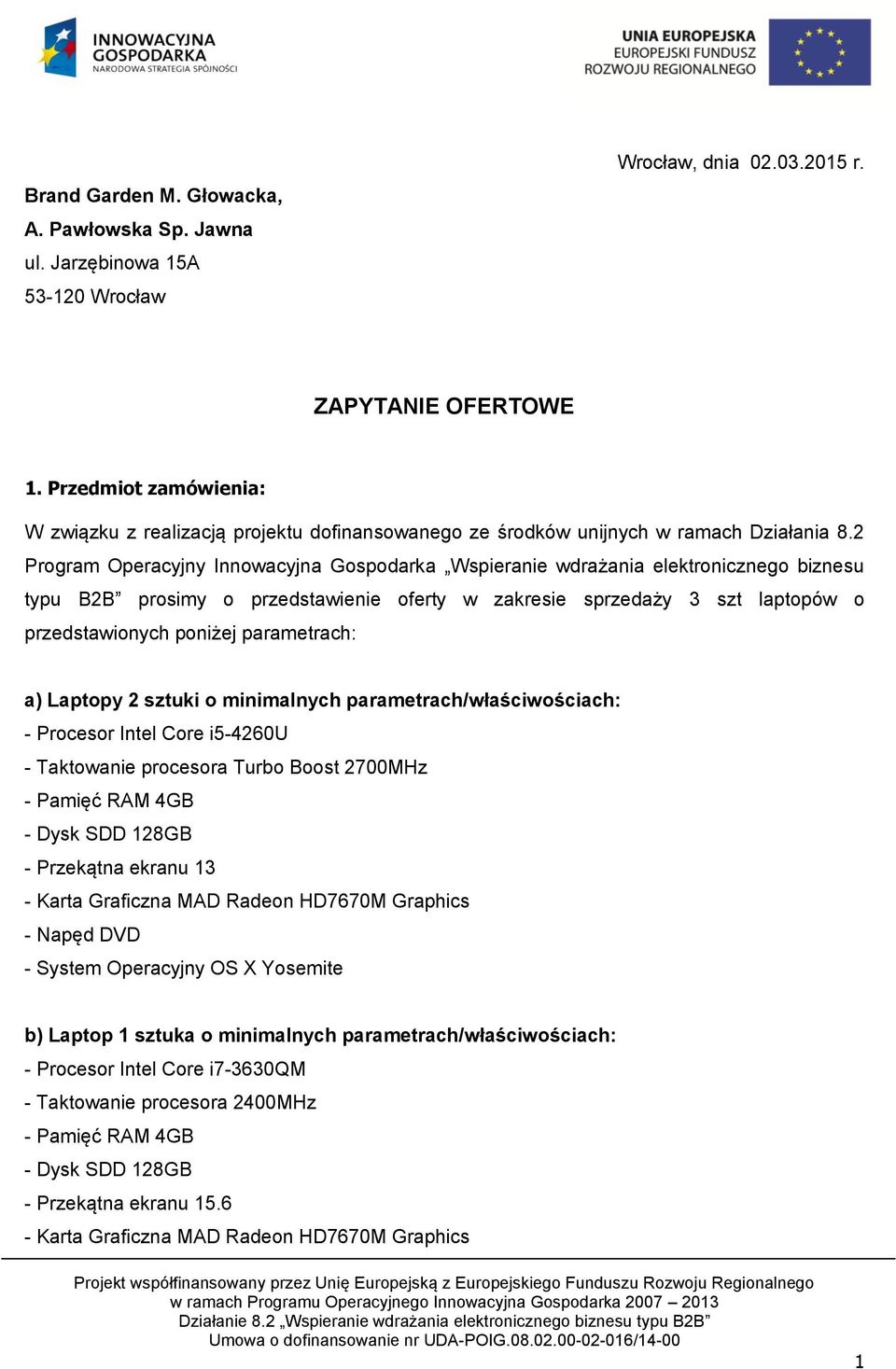 INNOWACYJNA GOSPODARKA
NARODOWA STRATEGIA SPÓJNOŚCI

UNIA EUROPEJSKA
EUROPEJSKI FUNDUSZ
ROZWOJU REGIONALNEGO

Wrocław, dnia 02.03.2015 r.

Brand Garden M. Głowacka,
A. Pawłowska Sp. Jawna
ul. Jarzębinowa 15A
53-120 Wrocław

ZAPYTANIE OFERTOWE

1. Przedmiot zamówienia:

W związku z realizacją projektu dofinansowanego ze środków unijnych w ramach Działania 8.2 Program Operacyjny Innowacyjna Gospodarka „Wspieranie wdrażania elektronicznego biznesu typu B2B” prosimy o przedstawienie oferty w zakresie sprzedaży 3 szt laptopów o przedstawionych poniżej parametrach:

a) Laptopy 2 sztuki o minimalnych parametrach/właściwościach:
- Procesor Intel Core i5-4260U
- Taktowanie procesora Turbo Boost 2700MHz
- Pamięć RAM 4GB
- Dysk SDD 128GB
- Przekątna ekranu 13
- Karta Graficzna MAD Radeon HD7670M Graphics
- Napęd DVD
- System Operacyjny OS X Yosemite

b) Laptop 1 sztuka o minimalnych parametrach/właściwościach:
- Procesor Intel Core i7-3630QM
- Taktowanie procesora 2400MHz
- Pamięć RAM 4GB
- Dysk SDD 128GB
- Przekątna ekranu 15.6
- Karta Graficzna MAD Radeon HD7670M Graphics

Projekt współfinansowany przez Unię Europejską z Europejskiego Funduszu Rozwoju Regionalnego
w ramach Programu Operacyjnego Innowacyjna Gospodarka 2007 – 2013
Działanie 8.2 „Wspieranie wdrażania elektronicznego biznesu typu B2B”
Umowa o dofinansowanie nr UDA-POIG.08.02.00-02-016/14-00

1